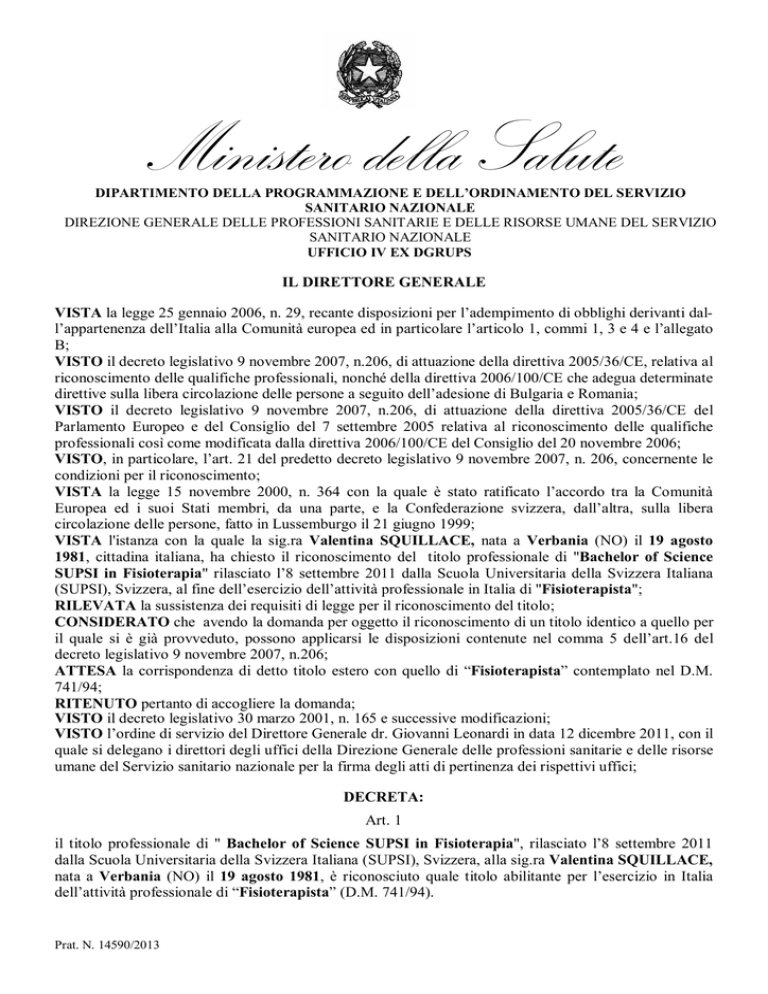 Ministero della Salute

DIPARTIMENTO DELLA PROGRAMMAZIONE E DELL'ORDINAMENTO DEL SERVIZIO SANITARIO NAZIONALE
DIREZIONE GENERALE DELLE PROFESSIONI SANITARIE E DELLE RISORSE UMANE DEL SERVIZIO SANITARIO NAZIONALE
UFFICIO IV EX DGRUPS

IL DIRETTORE GENERALE

VISTA la legge 25 gennaio 2006, n. 29, recante disposizioni per l'adempimento di obblighi derivanti dall'appartenenza dell'Italia alla Comunità europea ed in particolare l'articolo 1, commi 1, 3 e 4 e l'allegato B;
VISTO il decreto legislativo 9 novembre 2007, n.206, di attuazione della direttiva 2005/36/CE, relativa al riconoscimento delle qualifiche professionali, nonché della direttiva 2006/100/CE che adegua determinate direttive sulla libera circolazione delle persone a seguito dell'adesione di Bulgaria e Romania;
VISTO il decreto legislativo 9 novembre 2007, n.206, di attuazione della direttiva 2005/36/CE del Parlamento Europeo e del Consiglio del 7 settembre 2005 relativa al riconoscimento delle qualifiche professionali così come modificata dalla direttiva 2006/100/CE del Consiglio del 20 novembre 2006;
VISTO, in particolare, l'art. 21 del predetto decreto legislativo 9 novembre 2007, n. 206, concernente le condizioni per il riconoscimento;
VISTA la legge 15 novembre 2000, n. 364 con la quale è stato ratificato l'accordo tra la Comunità Europea ed i suoi Stati membri, da una parte, e la Confederazione svizzera, dall'altra, sulla libera circolazione delle persone, fatto in Lussemburgo il 21 giugno 1999;
VISTA l'istanza con la quale la sig.ra Valentina SQUILLACE, nata a Verbania (NO) il 19 agosto 1981, cittadina italiana, ha chiesto il riconoscimento del titolo professionale di "Bachelor of Science SUPSI in Fisioterapia" rilasciato l'8 settembre 2011 dalla Scuola Universitaria della Svizzera Italiana (SUPSI), Svizzera, al fine dell'esercizio dell'attività professionale in Italia di "Fisioterapista";
RILEVATA la sussistenza dei requisiti di legge per il riconoscimento del titolo;
CONSIDERATO che avendo la domanda per oggetto il riconoscimento di un titolo identico a quello per il quale si è già provveduto, possono applicarsi le disposizioni contenute nel comma 5 dell'art.16 del decreto legislativo 9 novembre 2007, n.206;
ATTESA la corrispondenza di detto titolo estero con quello di "Fisioterapista" contemplato nel D.M. 741/94;
RITENUTO pertanto di accogliere la domanda;
VISTO il decreto legislativo 30 marzo 2001, n. 165 e successive modificazioni;
VISTO l'ordine di servizio del Direttore Generale dr. Giovanni Leonardi in data 12 dicembre 2011, con il quale si delegano i direttori degli uffici della Direzione Generale delle professioni sanitarie e delle risorse umane del Servizio sanitario nazionale per la firma degli atti di pertinenza dei rispettivi uffici;

DECRETA:
Art. 1

il titolo professionale di " Bachelor of Science SUPSI in Fisioterapia", rilasciato l'8 settembre 2011 dalla Scuola Universitaria della Svizzera Italiana (SUPSI), Svizzera, alla sig.ra Valentina SQUILLACE, nata a Verbania (NO) il 19 agosto 1981, è riconosciuto quale titolo abilitante per l'esercizio in Italia dell'attività professionale di "Fisioterapista" (D.M. 741/94).

Prat. N. 14590/2013